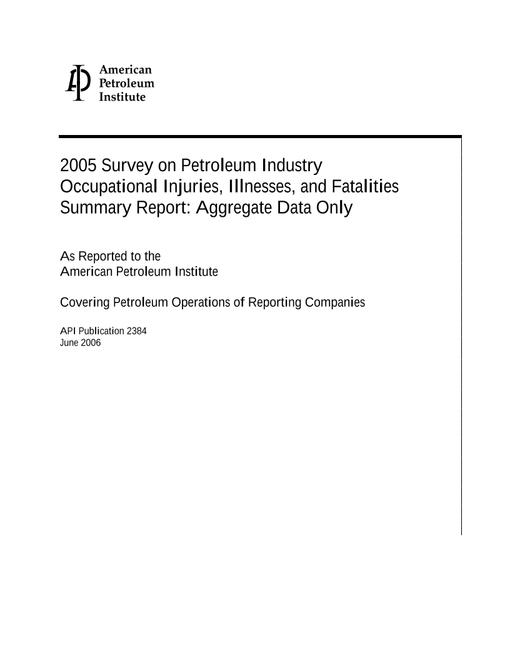 American Petroleum Institute

2005 Survey on Petroleum Industry Occupational Injuries, Illnesses, and Fatalities Summary Report: Aggregate Data Only

As Reported to the American Petroleum Institute

Covering Petroleum Operations of Reporting Companies

API Publication 2384
June 2006